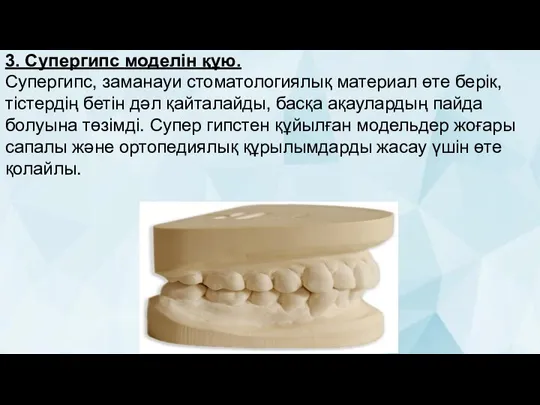 3. Супергипс моделін құю.

Супергипс, заманауи стоматологиялық материал өте берік, тістердің бетін дәл қайталайды, басқа ақаулардың пайда болуына төзімді. Супер гипстен құйылған модельдер жоғары сапалы және ортопедиялық құрылымдарды жасау үшін өте қолайлы.